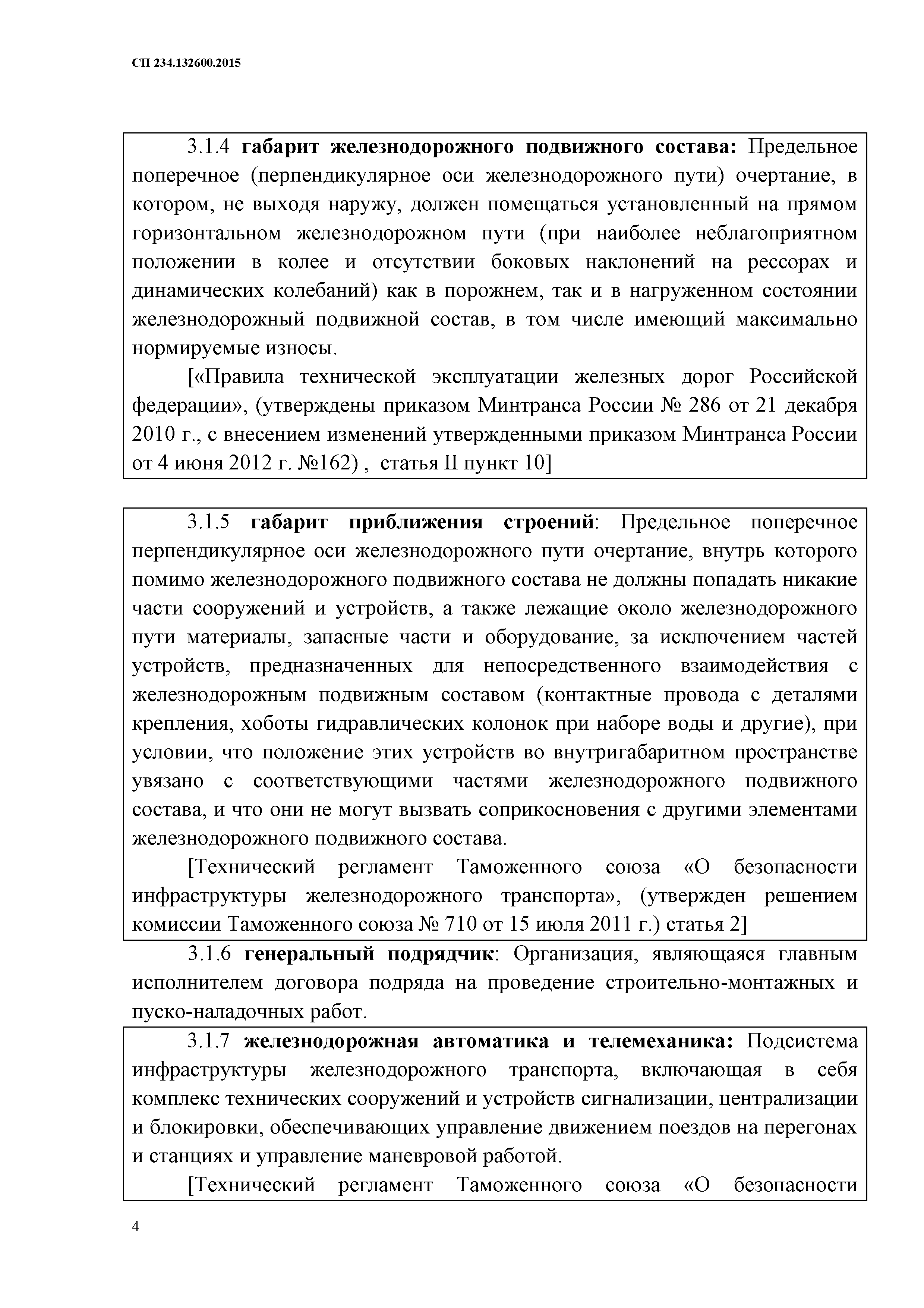 СП 234.132600.2015

3.1.4 габарит железнодорожного подвижного состава: Предельное поперечное (перпендикулярное оси железнодорожного пути) очертание, в котором, не выходя наружу, должен помещаться установленный на прямом горизонтальном железнодорожном пути (при наиболее неблагоприятном положении в колее и отсутствии боковых наклонений на рессорах и динамических колебаний) как в порожнем, так и в нагруженном состоянии железнодорожный подвижной состав, в том числе имеющий максимально нормируемые износы.

[«Правила технической эксплуатации железных дорог Российской федерации», (утверждены приказом Минтранса России № 286 от 21 декабря 2010 г., с внесением изменений утвержденными приказом Минтранса России от 4 июня 2012 г. №162) , статья II пункт 10]

3.1.5 габарит приближения строений: Предельное поперечное перпендикулярное оси железнодорожного пути очертание, внутрь которого помимо железнодорожного подвижного состава не должны попадать никакие части сооружений и устройств, а также лежащие около железнодорожного пути материалы, запасные части и оборудование, за исключением частей устройств, предназначенных для непосредственного взаимодействия с железнодорожным подвижным составом (контактные провода с деталями крепления, хоботы гидравлических колонок при наборе воды и другие), при условии, что положение этих устройств во внутригабаритном пространстве увязано с соответствующими частями железнодорожного подвижного состава, и что они не могут вызвать соприкосновения с другими элементами железнодорожного подвижного состава.

[Технический регламент Таможенного союза «О безопасности инфраструктуры железнодорожного транспорта», (утвержден решением комиссии Таможенного союза № 710 от 15 июля 2011 г.) статья 2]

3.1.6 генеральный подрядчик: Организация, являющаяся главным исполнителем договора подряда на проведение строительно-монтажных и пуско-наладочных работ.

3.1.7 железнодорожная автоматика и телемеханика: Подсистема инфраструктуры железнодорожного транспорта, включающая в себя комплекс технических сооружений и устройств сигнализации, централизации и блокировки, обеспечивающих управление движением поездов на перегонах и станциях и управление маневровой работой.

[Технический регламент Таможенного союза «О безопасности

4